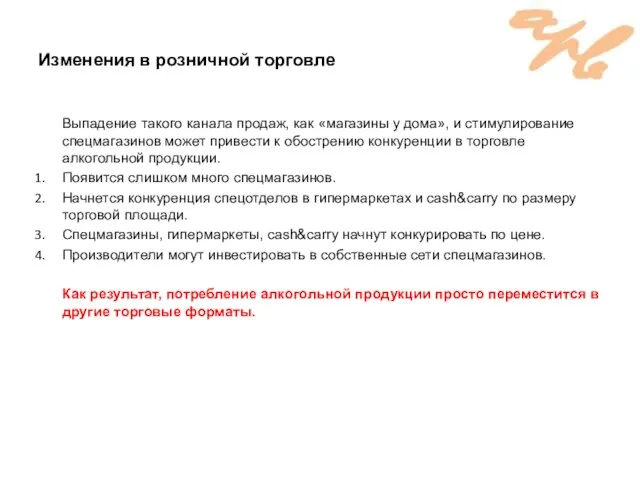 Изменения в розничной торговле

Выпадение такого канала продаж, как «магазины у дома», и стимулирование спецмагазинов может привести к обострению конкуренции в торговле алкогольной продукции.

1. Появится слишком много спецмагазинов.
2. Начнется конкуренция спецотделов в гипермаркетах и cash&carry по размеру торговой площади.
3. Спецмагазины, гипермаркеты, cash&carry начнут конкурировать по цене.
4. Производители могут инвестировать в собственные сети спецмагазинов.

Как результат, потребление алкогольной продукции просто переместится в другие торговые форматы.